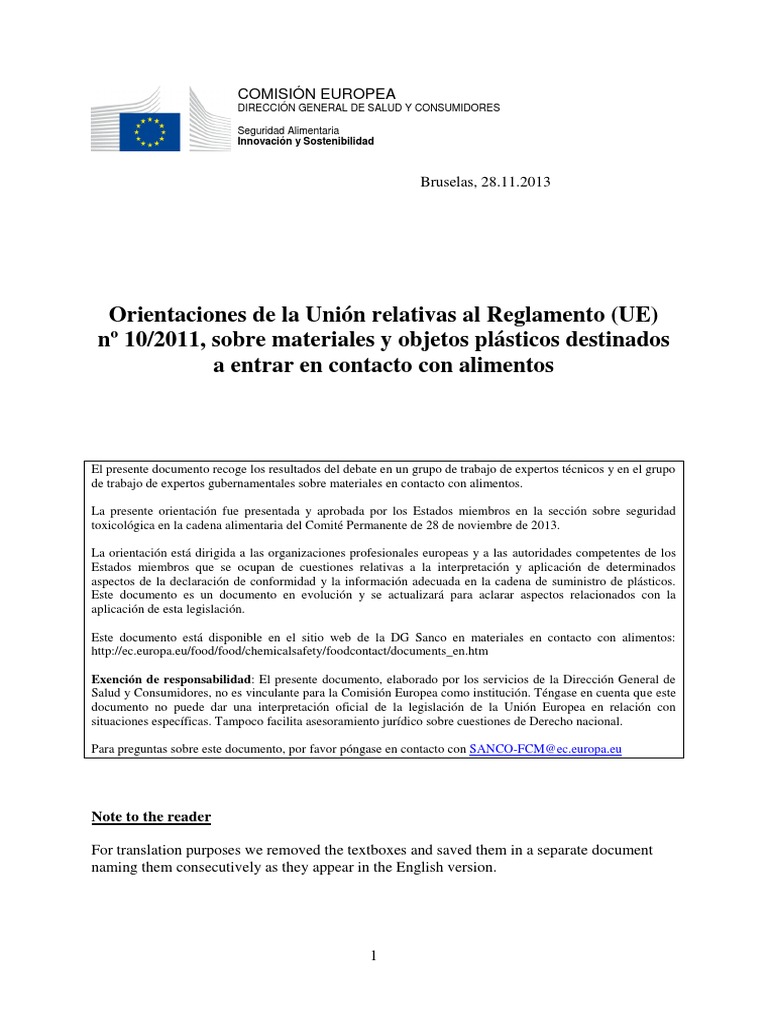 COMISIÓN EUROPEA
DIRECCIÓN GENERAL DE SALUD Y CONSUMIDORES

Seguridad Alimentaria
Innovación y Sostenibilidad

Bruselas, 28.11.2013

Orientaciones de la Unión relativas al Reglamento (UE) nº 10/2011, sobre materiales y objetos plásticos destinados a entrar en contacto con alimentos

El presente documento recoge los resultados del debate en un grupo de trabajo de expertos técnicos y en el grupo de trabajo de expertos gubernamentales sobre materiales en contacto con alimentos.

La presente orientación fue presentada y aprobada por los Estados miembros en la sección sobre seguridad toxicológica en la cadena alimentaria del Comité Permanente de 28 de noviembre de 2013.

La orientación está dirigida a las organizaciones profesionales europeas y a las autoridades competentes de los Estados miembros que se ocupan de cuestiones relativas a la interpretación y aplicación de determinados aspectos de la declaración de conformidad y la información adecuada en la cadena de suministro de plásticos. Este documento es un documento en evolución y se actualizará para aclarar aspectos relacionados con la aplicación de esta legislación.

Este documento está disponible en el sitio web de la DG Sanco en materiales en contacto con alimentos: http://ec.europa.eu/food/food/chemicalsafety/foodcontact/documents_en.htm

Exención de responsabilidad: El presente documento, elaborado por los servicios de la Dirección General de Salud y Consumidores, no es vinculante para la Comisión Europea como institución. Téngase en cuenta que este documento no puede dar una interpretación oficial de la legislación de la Unión Europea en relación con situaciones específicas. Tampoco facilita asesoramiento jurídico sobre cuestiones de Derecho nacional.

Para preguntas sobre este documento, por favor póngase en contacto con SANCO-FCM@ec.europa.eu

Note to the reader

For translation purposes we removed the textboxes and saved them in a separate document naming them consecutively as they appear in the English version.

1